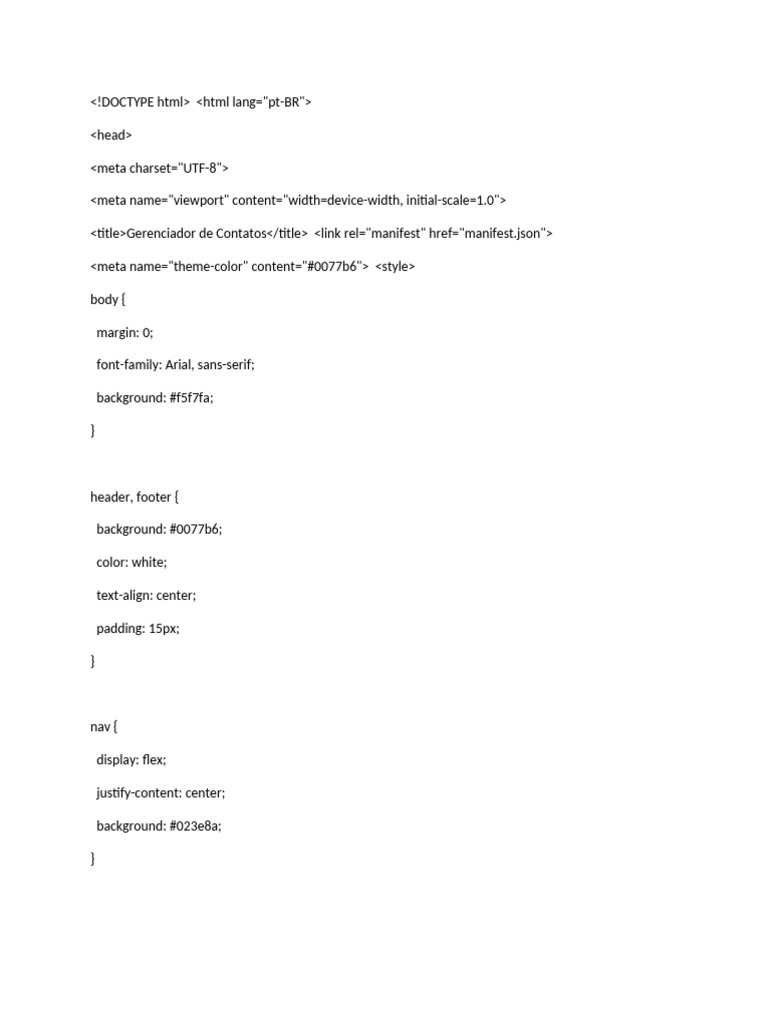 <!DOCTYPE html>  <html lang="pt-BR">

<head>

<meta charset="UTF-8">

<meta name="viewport" content="width=device-width, initial-scale=1.0">

<title>Gerenciador de Contatos</title>  <link rel="manifest" href="manifest.json">

<meta name="theme-color" content="#0077b6">  <style>

body {

  margin: 0;

  font-family: Arial, sans-serif;

  background: #f5f7fa;

}

header, footer {

  background: #0077b6;

  color: white;

  text-align: center;

  padding: 15px;

}

nav {

  display: flex;

  justify-content: center;

  background: #023e8a;

}